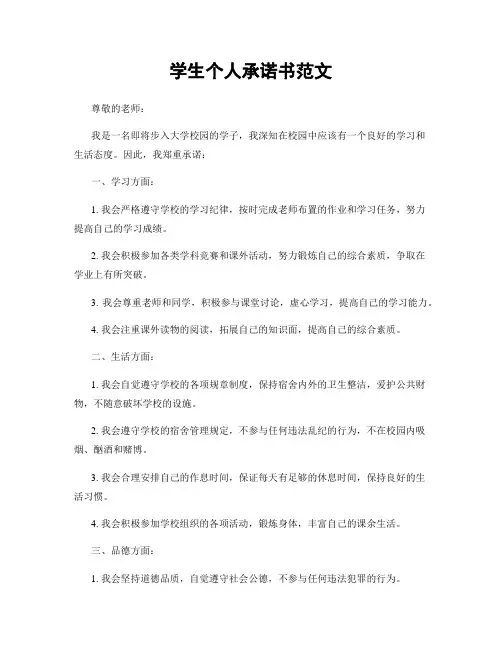 学生个人承诺书范文

尊敬的老师：

我是一名即将步入大学校园的学子，我深知在校园中应该有一个良好的学习和生活态度。因此，我郑重承诺：

一、学习方面：

1. 我会严格遵守学校的学习纪律，按时完成老师布置的作业和学习任务，努力提高自己的学习成绩。

2. 我会积极参加各类学科竞赛和课外活动，努力锻炼自己的综合素质，争取在学业上有所突破。

3. 我会尊重老师和同学，积极参与课堂讨论，虚心学习，提高自己的学习能力。

4. 我会注重课外读物的阅读，拓展自己的知识面，提高自己的综合素质。

二、生活方面：

1. 我会自觉遵守学校的各项规章制度，保持宿舍内外的卫生整洁，爱护公共财物，不随意破坏学校的设施。

2. 我会遵守学校的宿舍管理规定，不参与任何违法乱纪的行为，不在校园内吸烟、酗酒和赌博。

3. 我会合理安排自己的作息时间，保证每天有足够的休息时间，保持良好的生活习惯。

4. 我会积极参加学校组织的各项活动，锻炼身体，丰富自己的课余生活。

三、品德方面：

1. 我会坚持道德品质，自觉遵守社会公德，不参与任何违法犯罪的行为。